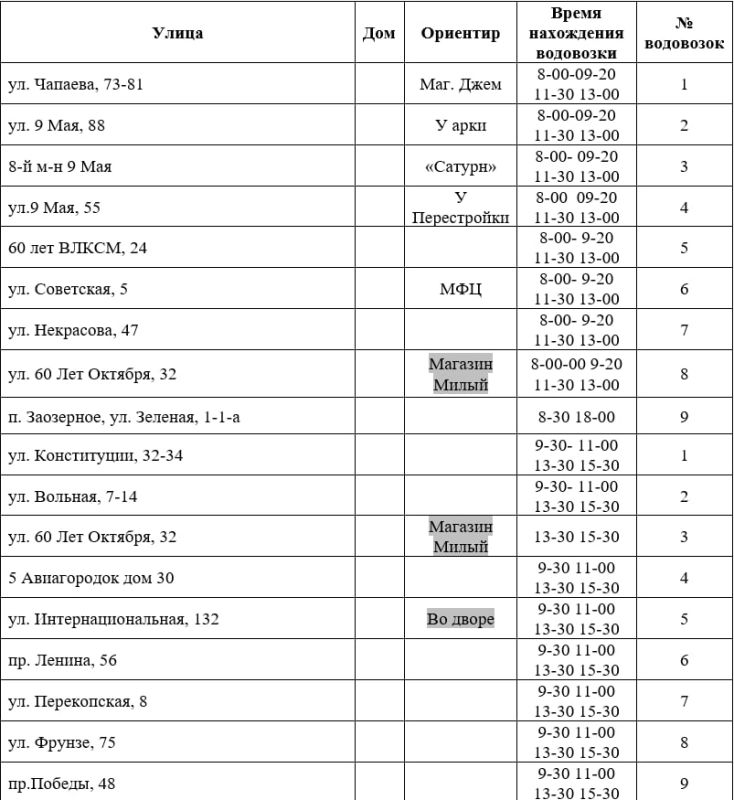 | Улица | Дом | Ориентир | Время нахождения водовозки | № водовозок |
|---|---|---|---|---|
| ул. Чапаева, 73-81 | | Маг. Джем | 8-00-09-20 11-30 13-00 | 1 |
| ул. 9 Мая, 88 | | У арки | 8-00-09-20 11-30 13-00 | 2 |
| 8-й м-н 9 Мая | | «Сатурн» | 8-00- 09-20 11-30 13-00 | 3 |
| ул.9 Мая, 55 | | У Перестройки | 8-00 09-20 11-30 13-00 | 4 |
| 60 лет ВЛКСМ, 24 | | | 8-00- 9-20 11-30 13-00 | 5 |
| ул. Советская, 5 | | МФЦ | 8-00- 9-20 11-30 13-00 | 6 |
| ул. Некрасова, 47 | | | 8-00- 9-20 11-30 13-00 | 7 |
| ул. 60 Лет Октября, 32 | | Магазин Милый | 8-00-00 9-20 11-30 13-00 | 8 |
| п. Заозерное, ул. Зеленая, 1-1-а | | | 8-30 18-00 | 9 |
| ул. Конституции, 32-34 | | | 9-30- 11-00 13-30 15-30 | 1 |
| ул. Вольная, 7-14 | | | 9-30- 11-00 13-30 15-30 | 2 |
| ул. 60 Лет Октября, 32 | | Магазин Милый | 13-30 15-30 | 3 |
| 5 Авиагородок дом 30 | | | 9-30 11-00 13-30 15-30 | 4 |
| ул. Интернациональная, 132 | | Во дворе | 9-30 11-00 13-30 15-30 | 5 |
| пр. Ленина, 56 | | | 9-30 11-00 13-30 15-30 | 6 |
| ул. Перекопская, 8 | | | 9-30 11-00 13-30 15-30 | 7 |
| ул. Фрунзе, 75 | | | 9-30 11-00 13-30 15-30 | 8 |
| пр.Победы, 48 | | | 9-30 11-00 13-30 15-30 | 9 |